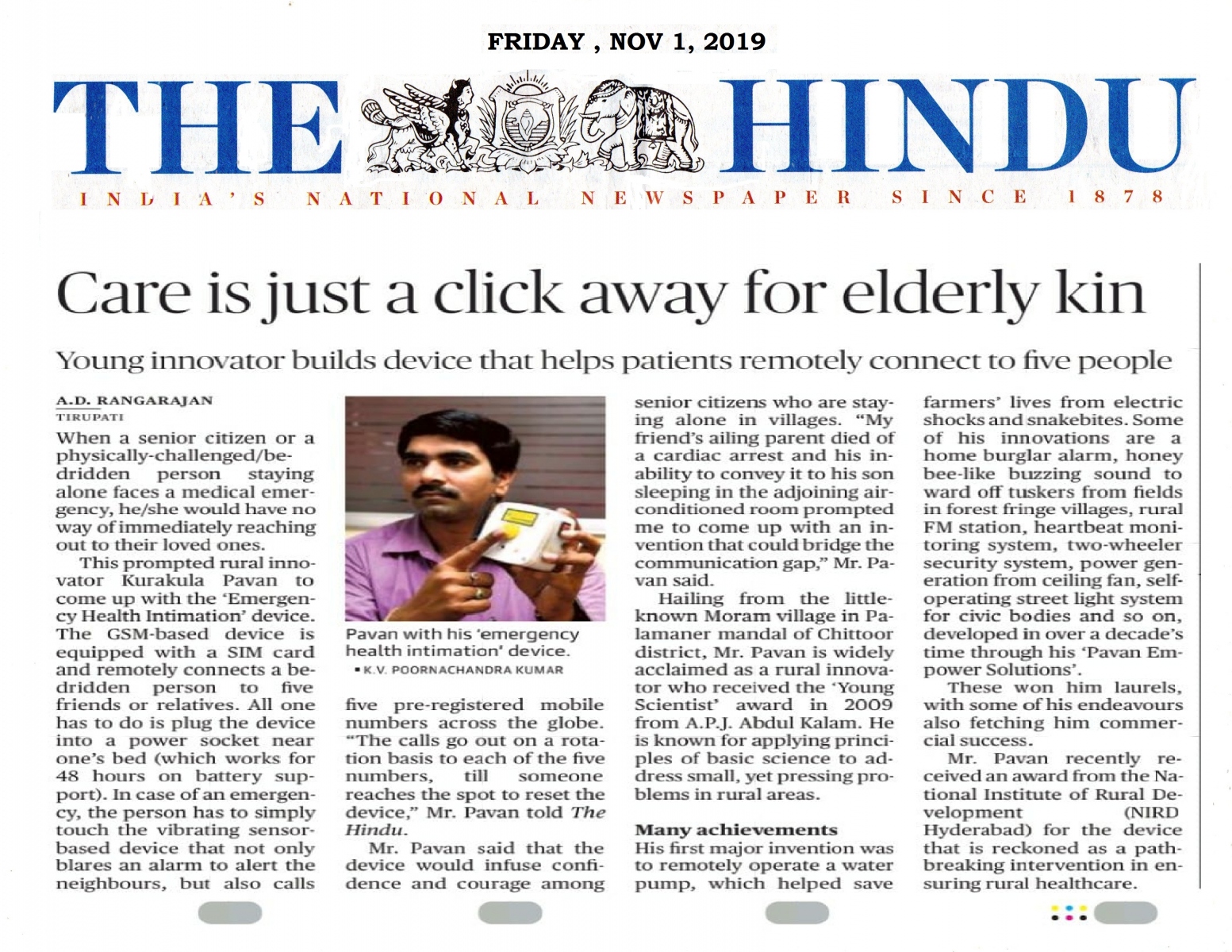 FRIDAY , NOV 1, 2019

THE HINDU

INDIA'S NATIONAL NEWSPAPER SINCE 1878

Care is just a click away for elderly kin

Young innovator builds device that helps patients remotely connect to five people

A.D. RANGARAJAN
TIRUPATI

When a senior citizen or a physically-challenged/bedridden person staying alone faces a medical emergency, he/she would have no way of immediately reaching out to their loved ones.

This prompted rural innovator Kurakula Pavan to come up with the 'Emergency Health Intimation' device. The GSM-based device is equipped with a SIM card and remotely connects a bedridden person to five friends or relatives. All one has to do is plug the device into a power socket near one's bed (which works for 48 hours on battery support). In case of an emergency, the person has to simply touch the vibrating sensor-based device that not only blares an alarm to alert the neighbours, but also calls

Pavan with his 'emergency health intimation' device.
▪ K.V. POORNACHANDRA KUMAR

five pre-registered mobile numbers across the globe. "The calls go out on a rotation basis to each of the five numbers, till someone reaches the spot to reset the device," Mr. Pavan told The Hindu.

Mr. Pavan said that the device would infuse confidence and courage among senior citizens who are staying alone in villages. "My friend's ailing parent died of a cardiac arrest and his inability to convey it to his son sleeping in the adjoining air-conditioned room prompted me to come up with an invention that could bridge the communication gap," Mr. Pavan said.

Hailing from the little-known Moram village in Palamaner mandal of Chittoor district, Mr. Pavan is widely acclaimed as a rural innovator who received the 'Young Scientist' award in 2009 from A.P.J. Abdul Kalam. He is known for applying principles of basic science to address small, yet pressing problems in rural areas.

Many achievements
His first major invention was to remotely operate a water pump, which helped save farmers' lives from electric shocks and snakebites. Some of his innovations are a home burglar alarm, honey bee-like buzzing sound to ward off tuskers from fields in forest fringe villages, rural FM station, heartbeat monitoring system, two-wheeler security system, power generation from ceiling fan, self-operating street light system for civic bodies and so on, developed in over a decade's time through his 'Pavan Empower Solutions'.

These won him laurels, with some of his endeavours also fetching him commercial success.

Mr. Pavan recently received an award from the National Institute of Rural Development (NIRD Hyderabad) for the device that is reckoned as a path-breaking intervention in ensuring rural healthcare.